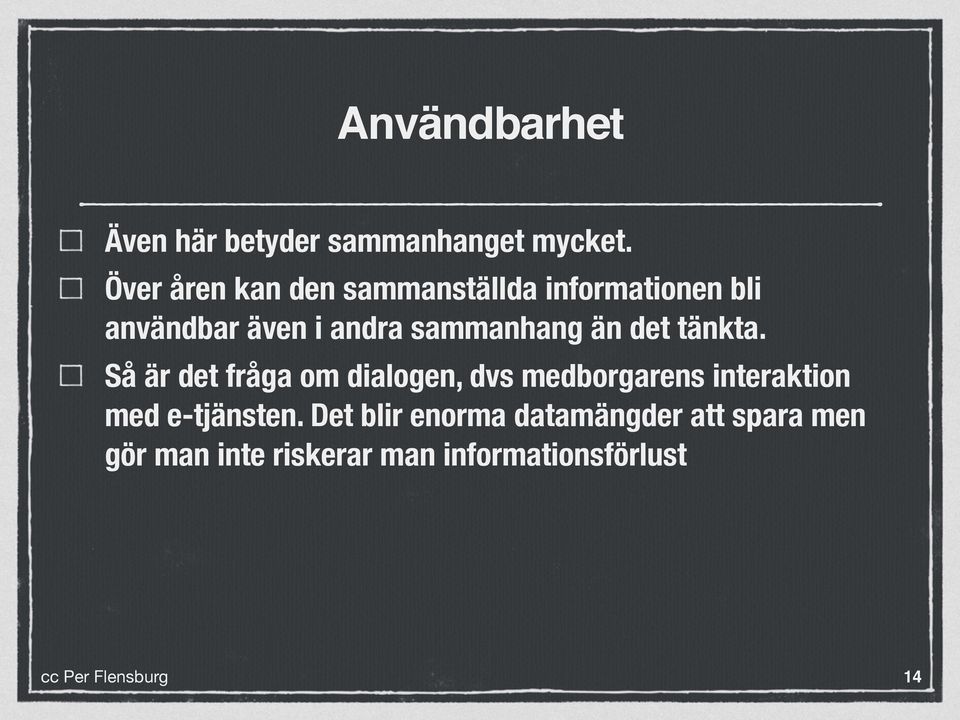 Användbarhet

Även här betyder sammanhanget mycket.

Över åren kan den sammanställda informationen bli användbar även i andra sammanhang än det tänkta.

Så är det fråga om dialogen, dvs medborgarens interaktion med e-tjänsten. Det blir enorma datamängder att spara men gör man inte riskerar man informationsförlust

cc Per Flensburg

14